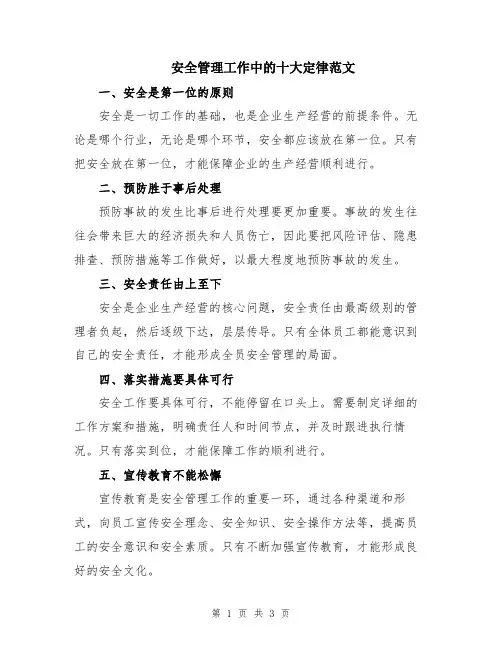 安全管理工作中的十大定律范文

一、安全是第一位的原则

安全是一切工作的基础，也是企业生产经营的前提条件。无论是哪个行业，无论是哪个环节，安全都应该放在第一位。只有把安全放在第一位，才能保障企业的生产经营顺利进行。

二、预防胜于事后处理

预防事故的发生比事后进行处理要更加重要。事故的发生往往会带来巨大的经济损失和人员伤亡，因此要把风险评估、隐患排查、预防措施等工作做好，以最大程度地预防事故的发生。

三、安全责任由上至下

安全是企业生产经营的核心问题，安全责任由最高级别的管理者负起，然后逐级下达，层层传导。只有全体员工都能意识到自己的安全责任，才能形成全员安全管理的局面。

四、落实措施要具体可行

安全工作要具体可行，不能停留在口头上。需要制定详细的工作方案和措施，明确责任人和时间节点，并及时跟进执行情况。只有落实到位，才能保障工作的顺利进行。

五、宣传教育不能松懈

宣传教育是安全管理工作的重要一环，通过各种渠道和形式，向员工宣传安全理念、安全知识、安全操作方法等，提高员工的安全意识和安全素质。只有不断加强宣传教育，才能形成良好的安全文化。

第 1 页 共 3 页